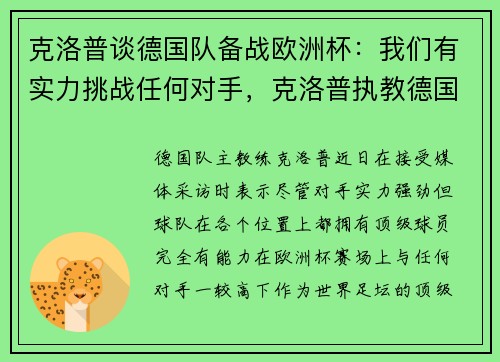 克洛普谈德国队备战欧洲杯：我们有实力挑战任何对手，克洛普执教德国

德国队主教练克洛普近日在接受媒体采访时表示尽管对手实力强劲但球队在各个位置上都拥有顶级球员完全有能力在欧洲杯赛场上与任何对手一较高下作为世界足坛的顶级